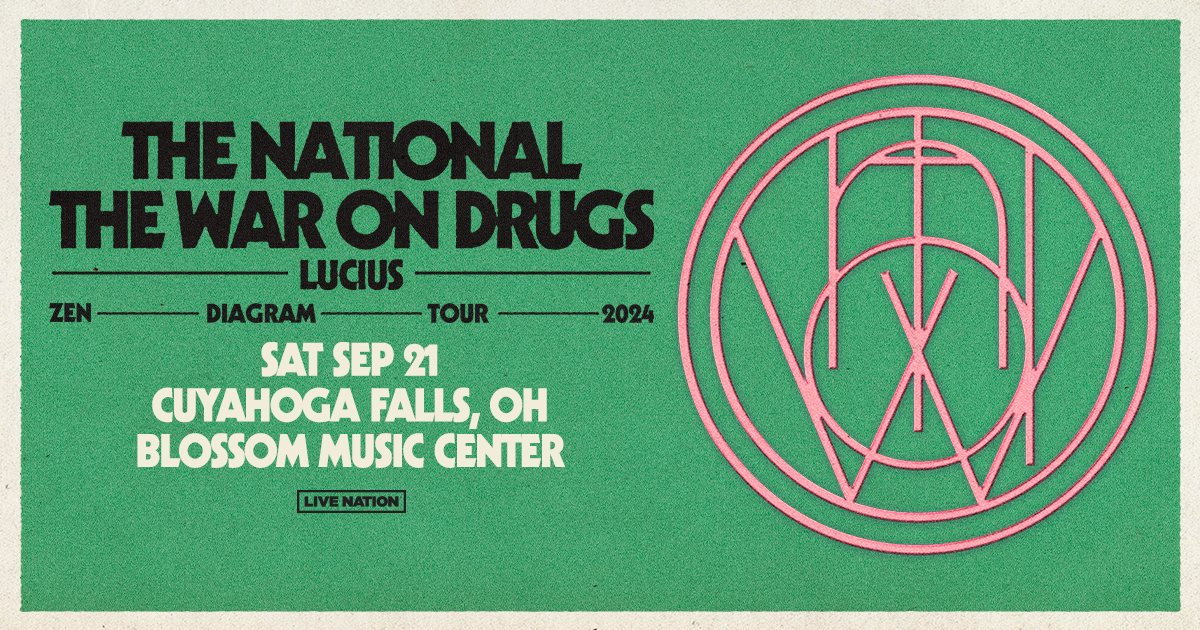 THE NATIONAL
THE WAR ON DRUGS
LUCIUS
ZEN DIAGRAM TOUR 2024
SAT SEP 21
CUYAHOGA FALLS, OH
BLOSSOM MUSIC CENTER
LIVE NATION